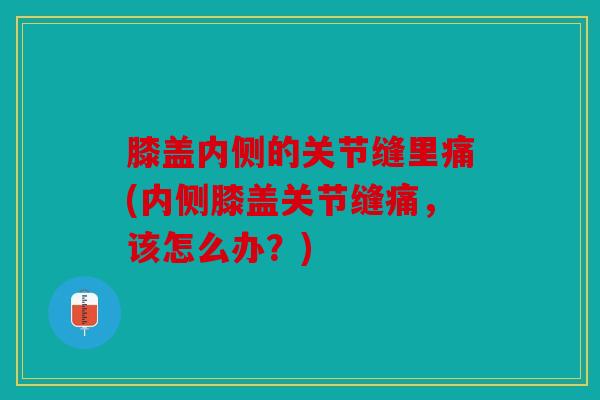 膝盖内侧的关节缝里痛(内侧膝盖关节缝痛，该怎么办？)